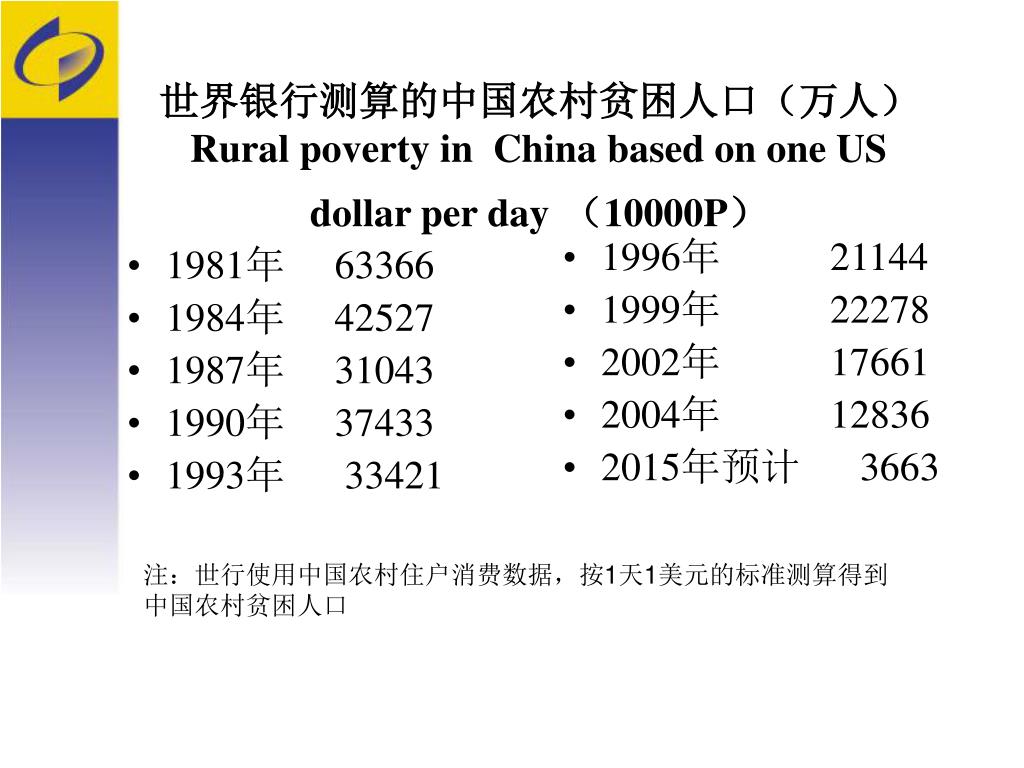 世界银行测算的中国农村贫困人口（万人）
Rural poverty in China based on one US dollar per day （10000P）

• 1981年 63366
• 1984年 42527
• 1987年 31043
• 1990年 37433
• 1993年 33421

• 1996年 21144
• 1999年 22278
• 2002年 17661
• 2004年 12836
• 2015年预计 3663

注：世行使用中国农村住户消费数据，按1天1美元的标准测算得到中国农村贫困人口